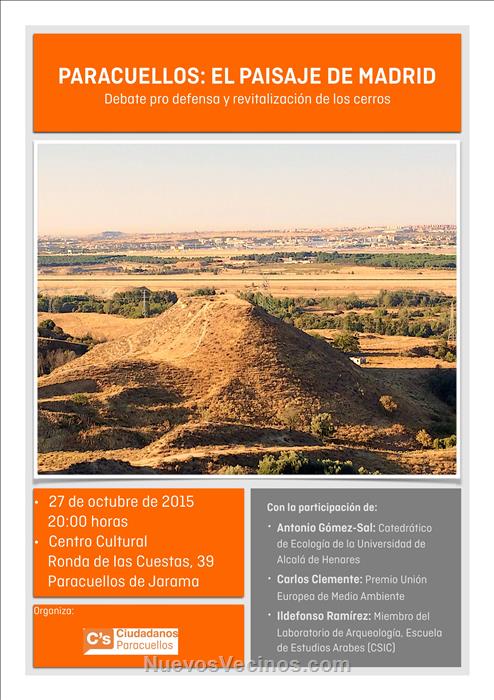 PARACUELLOS: EL PAISAJE DE MADRID
Debate pro defensa y revitalización de los cerros

• 27 de octubre de 2015
20:00 horas
• Centro Cultural
Ronda de las Cuestas, 39
Paracuellos de Jarama

Organiza:

C's Ciudadanos Paracuellos

Con la participación de:

• Antonio Gómez-Sal: Catedrático de Ecología de la Universidad de Alcalá de Henares

• Carlos Clemente: Premio Unión Europea de Medio Ambiente

• Ildefonso Ramírez: Miembro del Laboratorio de Arqueología, Escuela de Estudios Arabes (CSIC)

NuevosVecinos.com